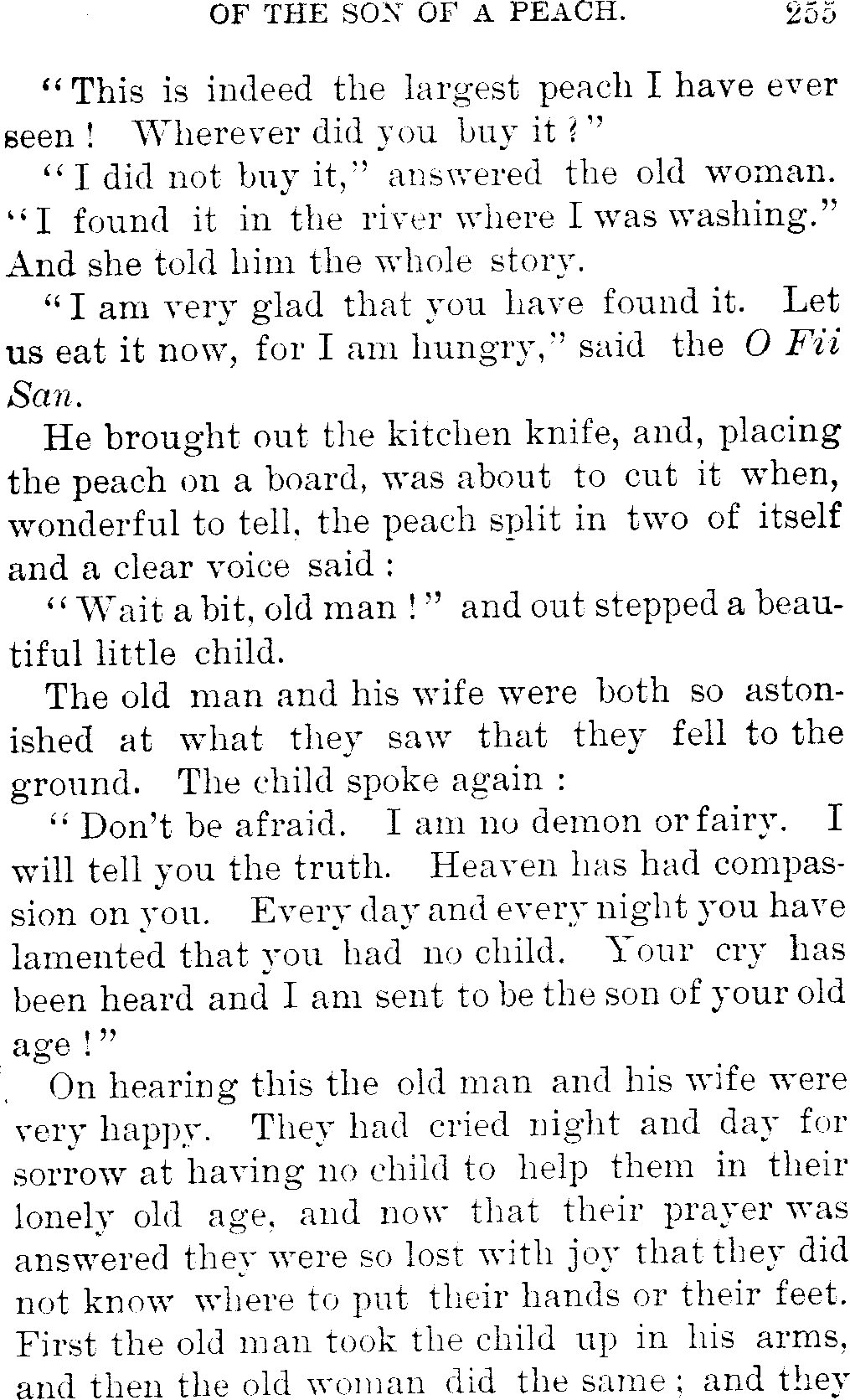 OF THE SON OF A PEACH. 255

"This is indeed the largest peach I have ever seen! Wherever did you buy it?"

"I did not buy it," answered the old woman. "I found it in the river where I was washing." And she told him the whole story.

"I am very glad that you have found it. Let us eat it now, for I am hungry," said the O Fii San.

He brought out the kitchen knife, and, placing the peach on a board, was about to cut it when, wonderful to tell, the peach split in two of itself and a clear voice said:

"Wait a bit, old man!" and out stepped a beautiful little child.

The old man and his wife were both so astonished at what they saw that they fell to the ground. The child spoke again:

"Don't be afraid. I am no demon or fairy. I will tell you the truth. Heaven has had compassion on you. Every day and every night you have lamented that you had no child. Your cry has been heard and I am sent to be the son of your old age!"

On hearing this the old man and his wife were very happy. They had cried night and day for sorrow at having no child to help them in their lonely old age, and now that their prayer was answered they were so lost with joy that they did not know where to put their hands or their feet. First the old man took the child up in his arms, and then the old woman did the same; and they